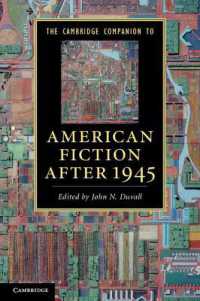 THE CAMBRIDGE COMPANION TO

AMERICAN FICTION AFTER 1945

Edited by John N. Duvall

CAMBRIDGE